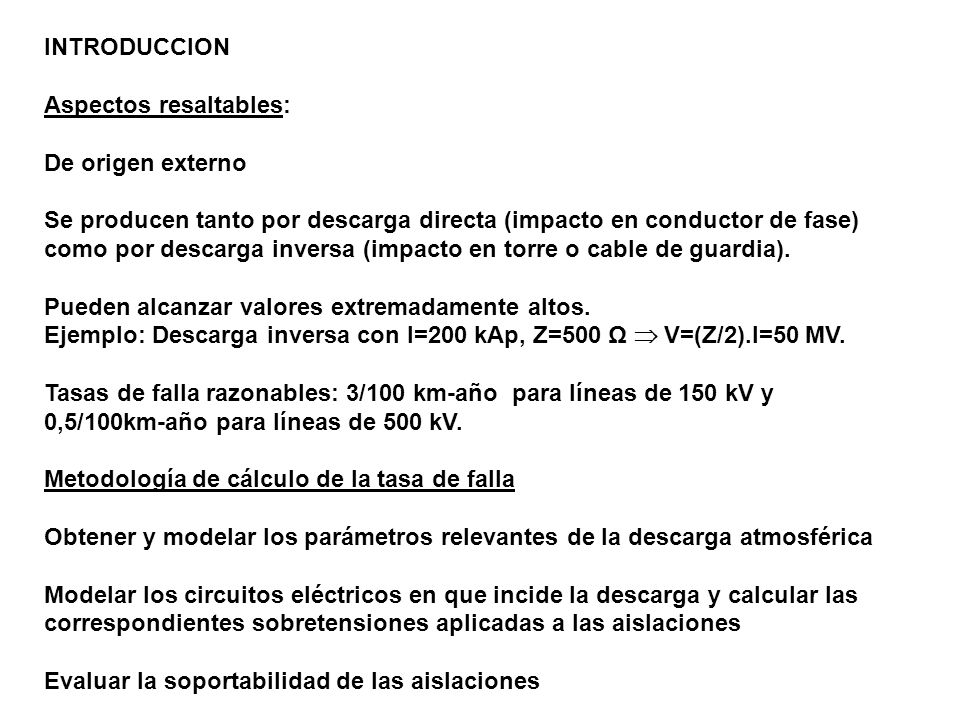 INTRODUCCION

Aspectos resaltables:

De origen externo

Se producen tanto por descarga directa (impacto en conductor de fase) como por descarga inversa (impacto en torre o cable de guardia).

Pueden alcanzar valores extremadamente altos.
Ejemplo: Descarga inversa con I=200 kAp, Z=500 Ω $\Rightarrow$ V=(Z/2).I=50 MV.

Tasas de falla razonables: 3/100 km-año para líneas de 150 kV y 0,5/100km-año para líneas de 500 kV.

Metodología de cálculo de la tasa de falla

Obtener y modelar los parámetros relevantes de la descarga atmosférica

Modelar los circuitos eléctricos en que incide la descarga y calcular las correspondientes sobretensiones aplicadas a las aislaciones

Evaluar la soportabilidad de las aislaciones